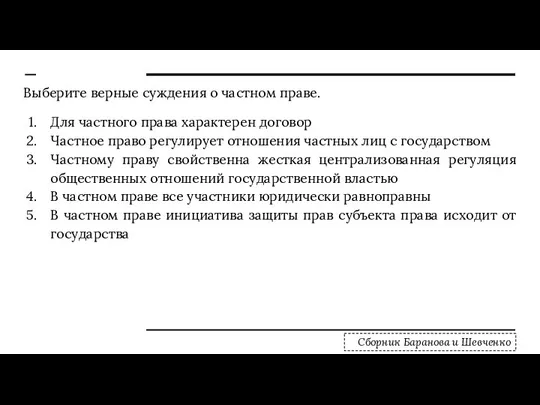 Выберите верные суждения о частном праве.

1. Для частного права характерен договор
2. Частное право регулирует отношения частных лиц с государством
3. Частному праву свойственна жесткая централизованная регуляция общественных отношений государственной властью
4. В частном праве все участники юридически равноправны
5. В частном праве инициатива защиты прав субъекта права исходит от государства

Сборник Баранова и Шевченко